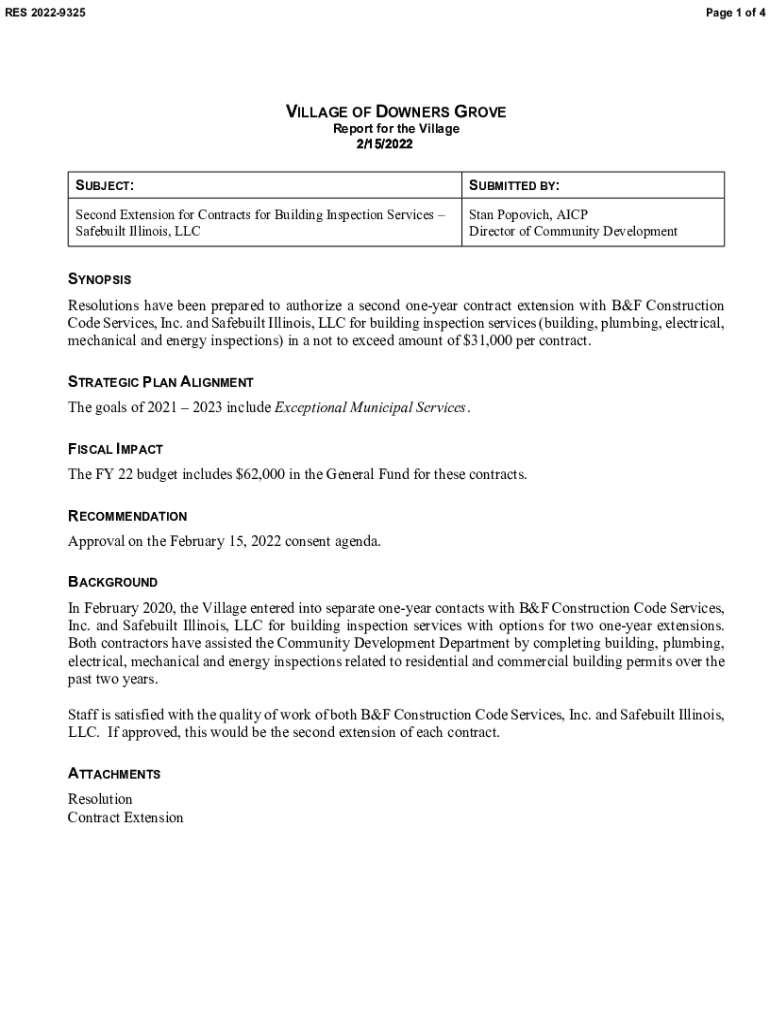 RES 2022-9325

Page 1 of 4

VILLAGE OF DOWNERS GROVE
Report for the Village
2/15/2022

| SUBJECT: | SUBMITTED BY: |
|---|---|
| Second Extension for Contracts for Building Inspection Services – Safebuilt Illinois, LLC | Stan Popovich, AICP Director of Community Development |

SYNOPSIS

Resolutions have been prepared to authorize a second one-year contract extension with B&F Construction Code Services, Inc. and Safebuilt Illinois, LLC for building inspection services (building, plumbing, electrical, mechanical and energy inspections) in a not to exceed amount of $31,000 per contract.

STRATEGIC PLAN ALIGNMENT

The goals of 2021 – 2023 include Exceptional Municipal Services.

FISCAL IMPACT

The FY 22 budget includes $62,000 in the General Fund for these contracts.

RECOMMENDATION

Approval on the February 15, 2022 consent agenda.

BACKGROUND

In February 2020, the Village entered into separate one-year contacts with B&F Construction Code Services, Inc. and Safebuilt Illinois, LLC for building inspection services with options for two one-year extensions. Both contractors have assisted the Community Development Department by completing building, plumbing, electrical, mechanical and energy inspections related to residential and commercial building permits over the past two years.

Staff is satisfied with the quality of work of both B&F Construction Code Services, Inc. and Safebuilt Illinois, LLC. If approved, this would be the second extension of each contract.

ATTACHMENTS

Resolution
Contract Extension